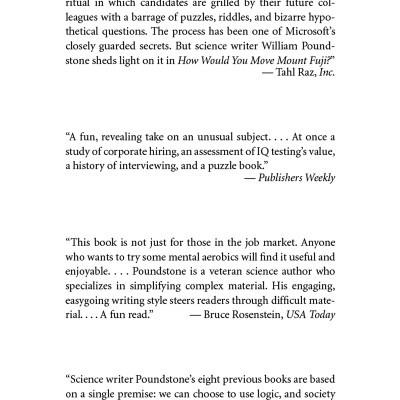 ritual in which candidates are grilled by their future colleagues with a barrage of puzzles, riddles, and bizarre hypothetical questions. The process has been one of Microsoft's closely guarded secrets. But science writer William Poundstone sheds light on it in How Would You Move Mount Fuji?"
— Tahl Raz, Inc.

"A fun, revealing take on an unusual subject. . . . At once a study of corporate hiring, an assessment of IQ testing's value, a history of interviewing, and a puzzle book."
— Publishers Weekly

"This book is not just for those in the job market. Anyone who wants to try some mental aerobics will find it useful and enjoyable. . . . Poundstone is a veteran science author who specializes in simplifying complex material. His engaging, easygoing writing style steers readers through difficult material. . . . A fun read." — Bruce Rosenstein, USA Today

"Science writer Poundstone's eight previous books are based on a single premise: we can choose to use logic, and society